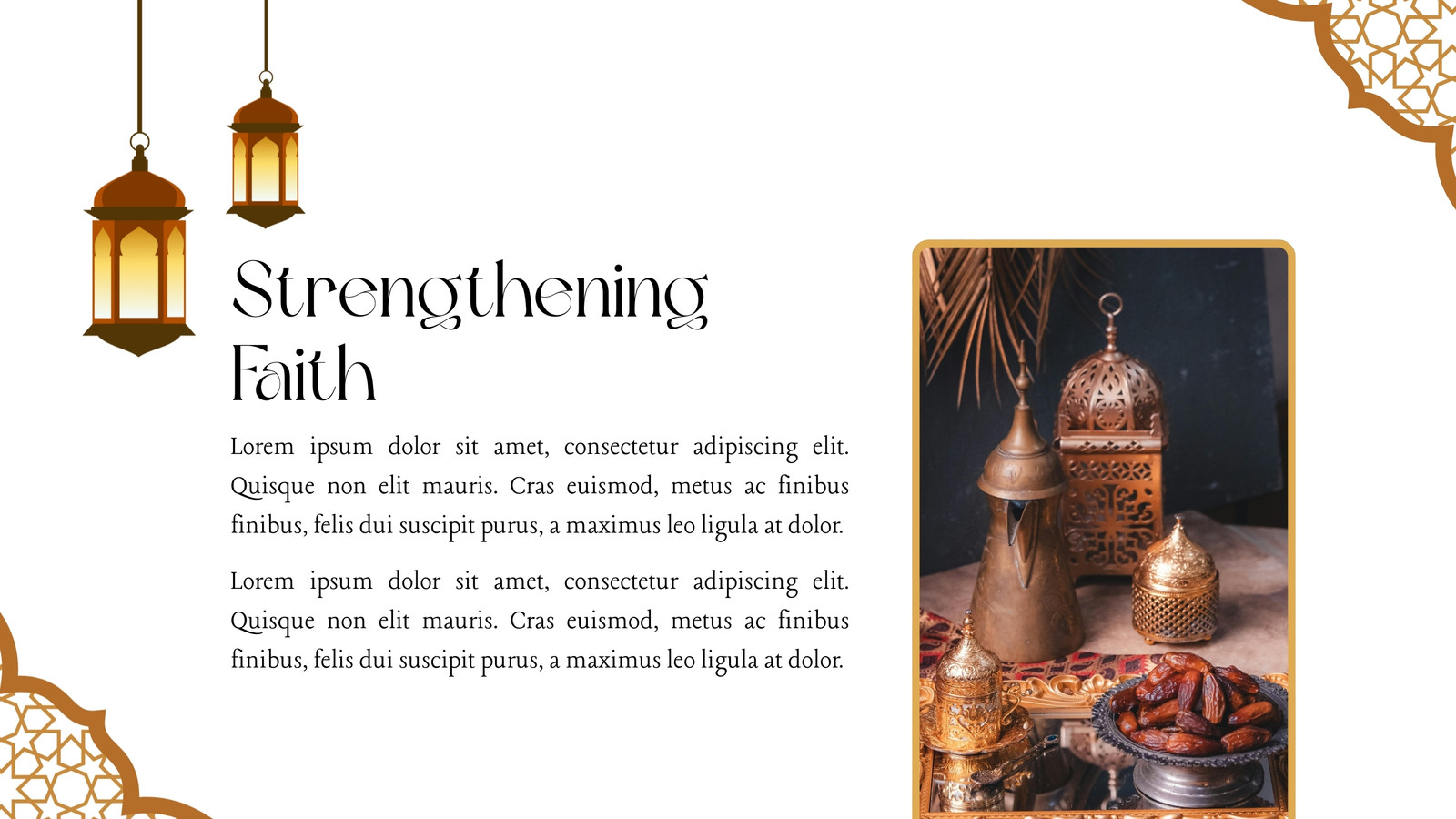 Strengthening Faith

Lorem ipsum dolor sit amet, consectetur adipiscing elit. Quisque non elit mauris. Cras euismod, metus ac finibus finibus, felis dui suscipit purus, a maximus leo ligula at dolor.

Lorem ipsum dolor sit amet, consectetur adipiscing elit. Quisque non elit mauris. Cras euismod, metus ac finibus finibus, felis dui suscipit purus, a maximus leo ligula at dolor.